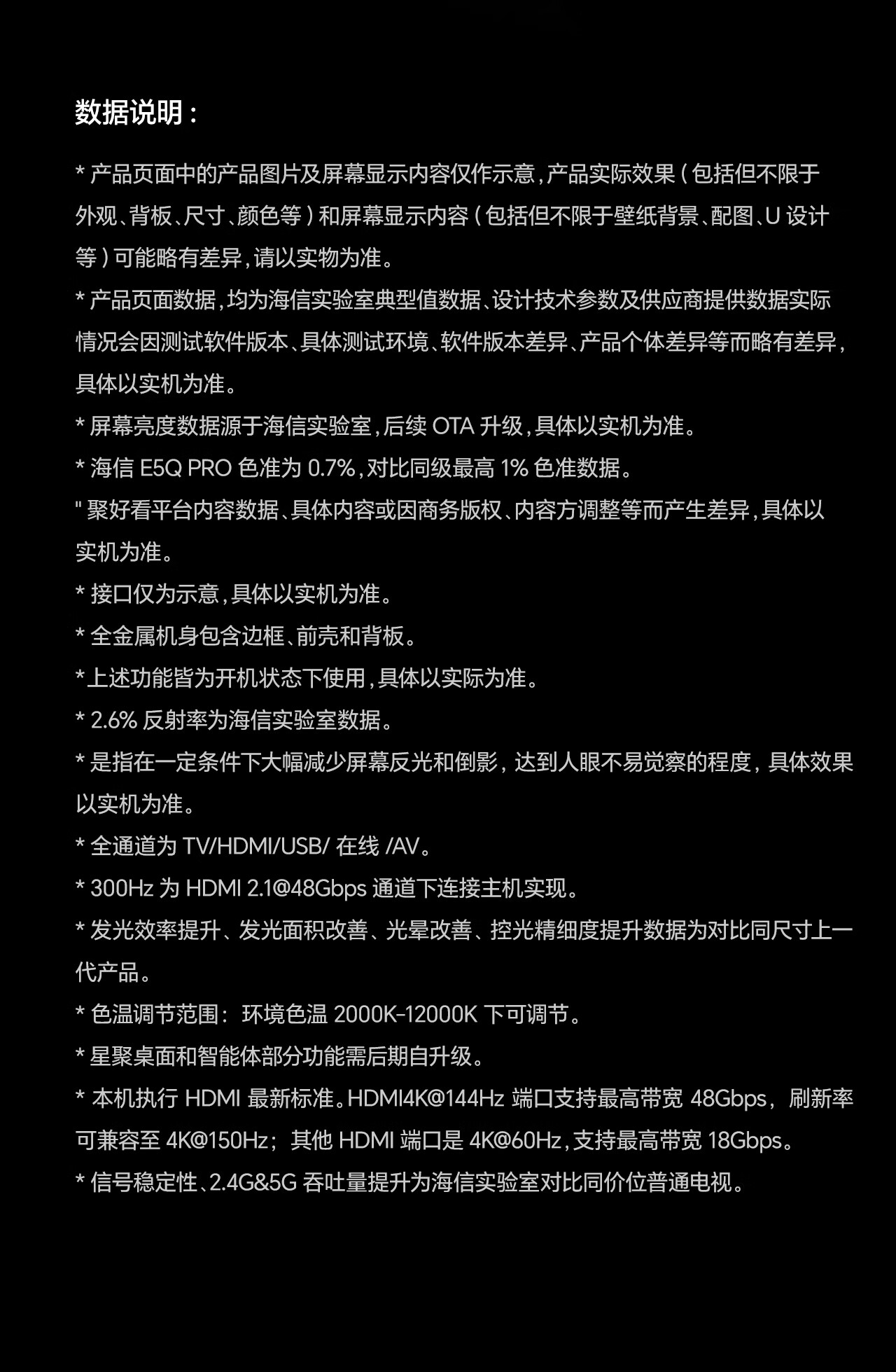 数据说明：

* 产品页面中的产品图片及屏幕显示内容仅作示意，产品实际效果（包括但不限于外观、背板、尺寸、颜色等）和屏幕显示内容（包括但不限于壁纸背景、配图、U 设计等）可能略有差异，请以实物为准。

* 产品页面数据，均为海信实验室典型值数据、设计技术参数及供应商提供数据实际情况会因测试软件版本、具体测试环境、软件版本差异、产品个体差异等而略有差异，具体以实机为准。

* 屏幕亮度数据源于海信实验室，后续 OTA 升级，具体以实机为准。

* 海信 E5Q PRO 色准为 0.7%，对比同级最高 1% 色准数据。

" 聚好看平台内容数据、具体内容或因商务版权、内容方调整等而产生差异，具体以实机为准。

* 接口仅为示意，具体以实机为准。

* 全金属机身包含边框、前壳和背板。

*上述功能皆为开机状态下使用，具体以实际为准。

* 2.6% 反射率为海信实验室数据。

* 是指在一定条件下大幅减少屏幕反光和倒影，达到人眼不易觉察的程度，具体效果以实机为准。

* 全通道为 TV/HDMI/USB/ 在线 /AV。

* 300Hz 为 HDMI 2.1@48Gbps 通道下连接主机实现。

* 发光效率提升、发光面积改善、光晕改善、控光精细度提升数据为对比同尺寸上一代产品。

* 色温调节范围：环境色温 2000K-12000K 下可调节。

* 星聚桌面和智能体部分功能需后期自升级。

* 本机执行 HDMI 最新标准。HDMI4K@144Hz 端口支持最高带宽 48Gbps，刷新率可兼容至 4K@150Hz；其他 HDMI 端口是 4K@60Hz，支持最高带宽 18Gbps。

* 信号稳定性、2.4G&5G 吞吐量提升为海信实验室对比同价位普通电视。